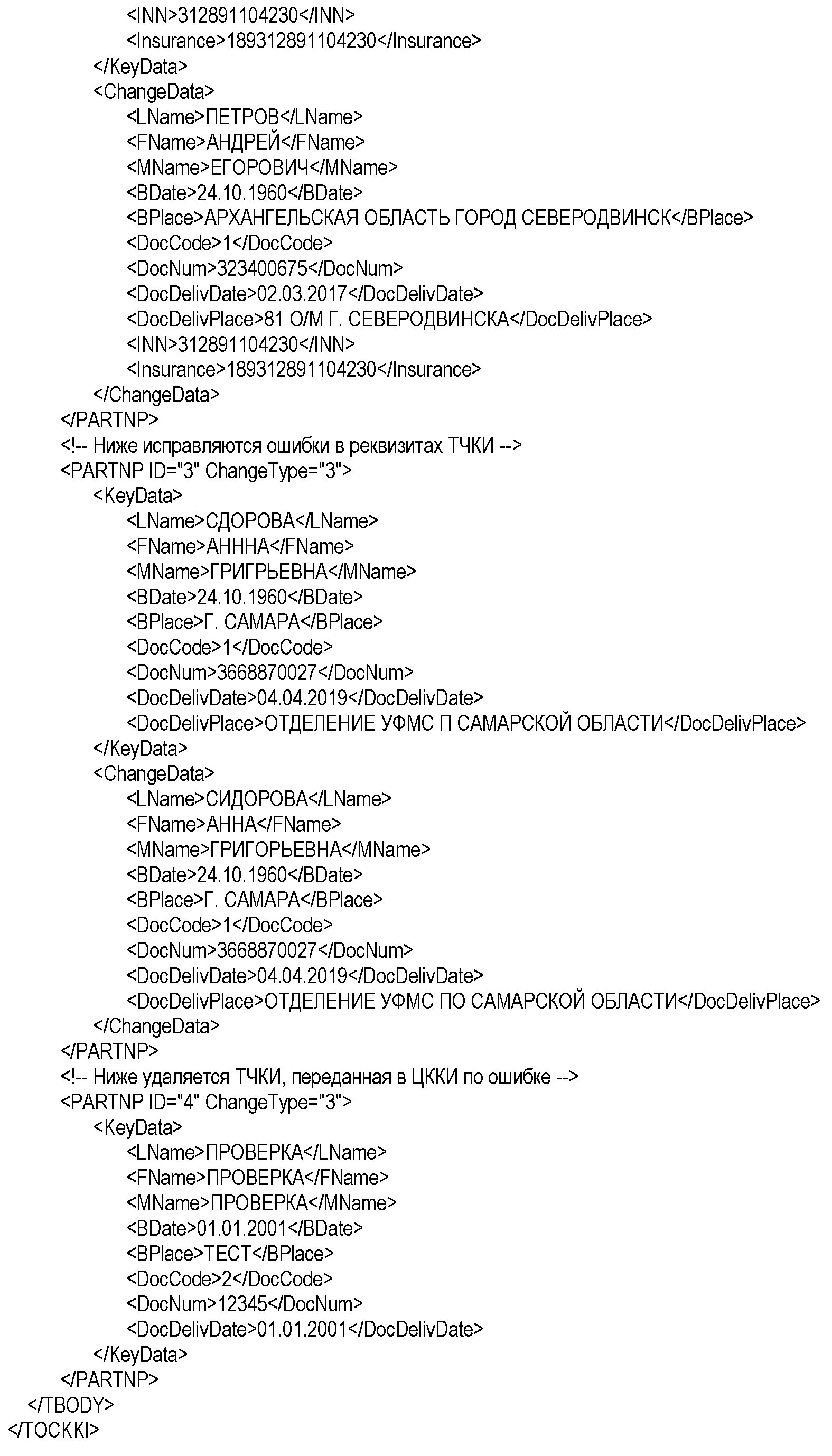 <INN>312891104230</INN>
            <Insurance>189312891104230</Insurance>
        </KeyData>
        <ChangeData>
            <LName>ПЕТРОВ</LName>
            <FName>АНДРЕЙ</FName>
            <MName>ЕГОРОВИЧ</MName>
            <BDate>24.10.1960</BDate>
            <BPlace>АРХАНГЕЛЬСКАЯ ОБЛАСТЬ ГОРОД СЕВЕРОДВИНСК</BPlace>
            <DocCode>1</DocCode>
            <DocNum>323400675</DocNum>
            <DocDelivDate>02.03.2017</DocDelivDate>
            <DocDelivPlace>81 О/М Г. СЕВЕРОДВИНСКА</DocDelivPlace>
            <INN>312891104230</INN>
            <Insurance>189312891104230</Insurance>
        </ChangeData>
    </PARTNP>
    <!-- Ниже исправляются ошибки в реквизитах ТЧКИ -->
    <PARTNP ID="3" ChangeType="3">
        <KeyData>
            <LName>СДОРОВА</LName>
            <FName>АНННА</FName>
            <MName>ГРИГРЬЕВНА</MName>
            <BDate>24.10.1960</BDate>
            <BPlace>Г. САМАРА</BPlace>
            <DocCode>1</DocCode>
            <DocNum>3668870027</DocNum>
            <DocDelivDate>04.04.2019</DocDelivDate>
            <DocDelivPlace>ОТДЕЛЕНИЕ УФМС П САМАРСКОЙ ОБЛАСТИ</DocDelivPlace>
        </KeyData>
        <ChangeData>
            <LName>СИДОРОВА</LName>
            <FName>АННА</FName>
            <MName>ГРИГОРЬЕВНА</MName>
            <BDate>24.10.1960</BDate>
            <BPlace>Г. САМАРА</BPlace>
            <DocCode>1</DocCode>
            <DocNum>3668870027</DocNum>
            <DocDelivDate>04.04.2019</DocDelivDate>
            <DocDelivPlace>ОТДЕЛЕНИЕ УФМС ПО САМАРСКОЙ ОБЛАСТИ</DocDelivPlace>
        </ChangeData>
    </PARTNP>
    <!-- Ниже удаляется ТЧКИ, переданная в ЦККИ по ошибке -->
    <PARTNP ID="4" ChangeType="3">
        <KeyData>
            <LName>ПРОВЕРКА</LName>
            <FName>ПРОВЕРКА</FName>
            <MName>ПРОВЕРКА</MName>
            <BDate>01.01.2001</BDate>
            <BPlace>ТЕСТ</BPlace>
            <DocCode>2</DocCode>
            <DocNum>12345</DocNum>
            <DocDelivDate>01.01.2001</DocDelivDate>
        </KeyData>
    </PARTNP>
  </TBODY>
</TOCKKI>